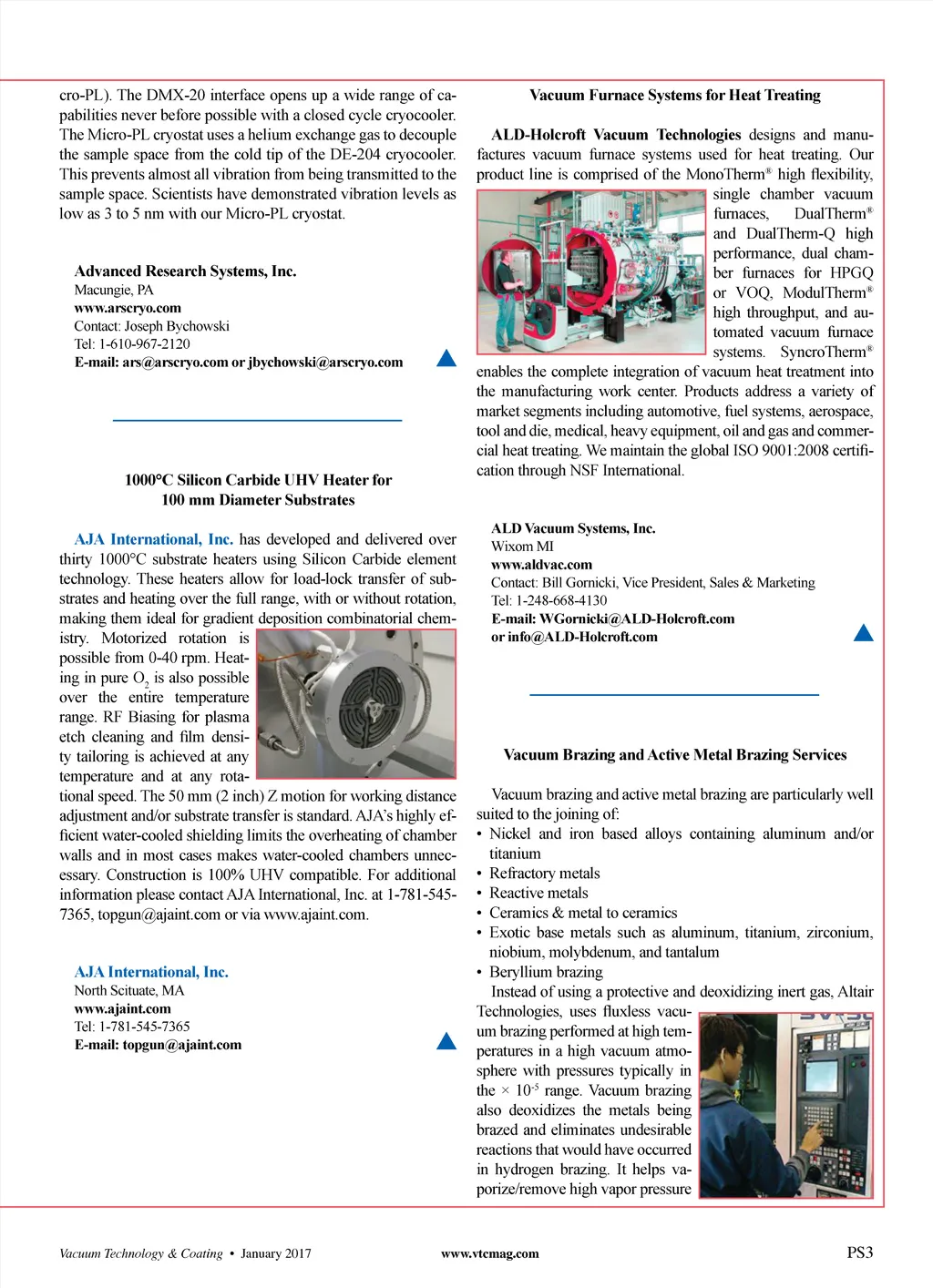 cro-PL). The DMX-20 interface opens up a wide range of capabilities never before possible with a closed cycle cryocooler. The Micro-PL cryostat uses a helium exchange gas to decouple the sample space from the cold tip of the DE-204 cryocooler. This prevents almost all vibration from being transmitted to the sample space. Scientists have demonstrated vibration levels as low as 3 to 5 nm with our Micro-PL cryostat.

Advanced Research Systems, Inc.
Macungie, PA
www.arscryo.com
Contact: Joseph Bychowski
Tel: 1-610-967-2120
E-mail: ars@arscryo.com or jbychowski@arscryo.com

1000°C Silicon Carbide UHV Heater for 100 mm Diameter Substrates

AJA International, Inc. has developed and delivered over thirty 1000°C substrate heaters using Silicon Carbide element technology. These heaters allow for load-lock transfer of substrates and heating over the full range, with or without rotation, making them ideal for gradient deposition combinatorial chemistry. Motorized rotation is possible from 0-40 rpm. Heating in pure $O_2$ is also possible over the entire temperature range. RF Biasing for plasma etch cleaning and film density tailoring is achieved at any temperature and at any rotational speed. The 50 mm (2 inch) Z motion for working distance adjustment and/or substrate transfer is standard. AJA's highly efficient water-cooled shielding limits the overheating of chamber walls and in most cases makes water-cooled chambers unnecessary. Construction is 100% UHV compatible. For additional information please contact AJA International, Inc. at 1-781-545-7365, topgun@ajaint.com or via www.ajaint.com.

AJA International, Inc.
North Scituate, MA
www.ajaint.com
Tel: 1-781-545-7365
E-mail: topgun@ajaint.com

Vacuum Furnace Systems for Heat Treating

ALD-Holcroft Vacuum Technologies designs and manufactures vacuum furnace systems used for heat treating. Our product line is comprised of the MonoTherm® high flexibility, single chamber vacuum furnaces, DualTherm® and DualTherm-Q high performance, dual chamber furnaces for HPGQ or VOQ, ModulTherm® high throughput, and automated vacuum furnace systems. SyncroTherm® enables the complete integration of vacuum heat treatment into the manufacturing work center. Products address a variety of market segments including automotive, fuel systems, aerospace, tool and die, medical, heavy equipment, oil and gas and commercial heat treating. We maintain the global ISO 9001:2008 certification through NSF International.

ALD Vacuum Systems, Inc.
Wixom MI
www.aldvac.com
Contact: Bill Gornicki, Vice President, Sales & Marketing
Tel: 1-248-668-4130
E-mail: WGornicki@ALD-Holcroft.com
or info@ALD-Holcroft.com

Vacuum Brazing and Active Metal Brazing Services

Vacuum brazing and active metal brazing are particularly well suited to the joining of:
• Nickel and iron based alloys containing aluminum and/or titanium
• Refractory metals
• Reactive metals
• Ceramics & metal to ceramics
• Exotic base metals such as aluminum, titanium, zirconium, niobium, molybdenum, and tantalum
• Beryllium brazing
Instead of using a protective and deoxidizing inert gas, Altair Technologies, uses fluxless vacuum brazing performed at high temperatures in a high vacuum atmosphere with pressures typically in the × $10^{-5}$ range. Vacuum brazing also deoxidizes the metals being brazed and eliminates undesirable reactions that would have occurred in hydrogen brazing. It helps vaporize/remove high vapor pressure

Vacuum Technology & Coating • January 2017 www.vtcmag.com PS3